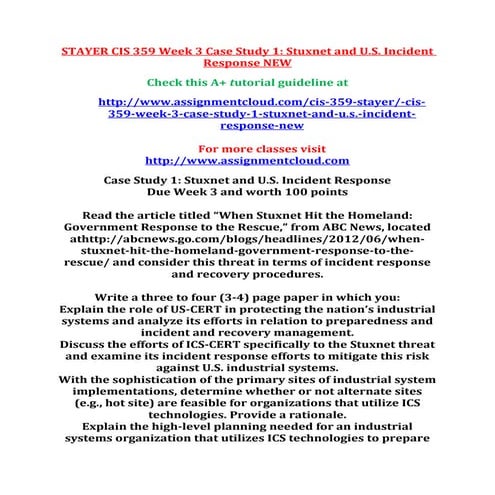 STAYER CIS 359 Week 3 Case Study 1: Stuxnet and U.S. Incident Response NEW

Check this A+ tutorial guideline at

http://www.assignmentcloud.com/cis-359-stayer/-cis-359-week-3-case-study-1-stuxnet-and-u.s.-incident-response-new

For more classes visit
http://www.assignmentcloud.com

Case Study 1: Stuxnet and U.S. Incident Response
Due Week 3 and worth 100 points

Read the article titled "When Stuxnet Hit the Homeland: Government Response to the Rescue," from ABC News, located athttp://abcnews.go.com/blogs/headlines/2012/06/when-stuxnet-hit-the-homeland-government-response-to-the-rescue/ and consider this threat in terms of incident response and recovery procedures.

Write a three to four (3-4) page paper in which you:
Explain the role of US-CERT in protecting the nation's industrial systems and analyze its efforts in relation to preparedness and incident and recovery management.
Discuss the efforts of ICS-CERT specifically to the Stuxnet threat and examine its incident response efforts to mitigate this risk against U.S. industrial systems.
With the sophistication of the primary sites of industrial system implementations, determine whether or not alternate sites (e.g., hot site) are feasible for organizations that utilize ICS technologies. Provide a rationale.
Explain the high-level planning needed for an industrial systems organization that utilizes ICS technologies to prepare